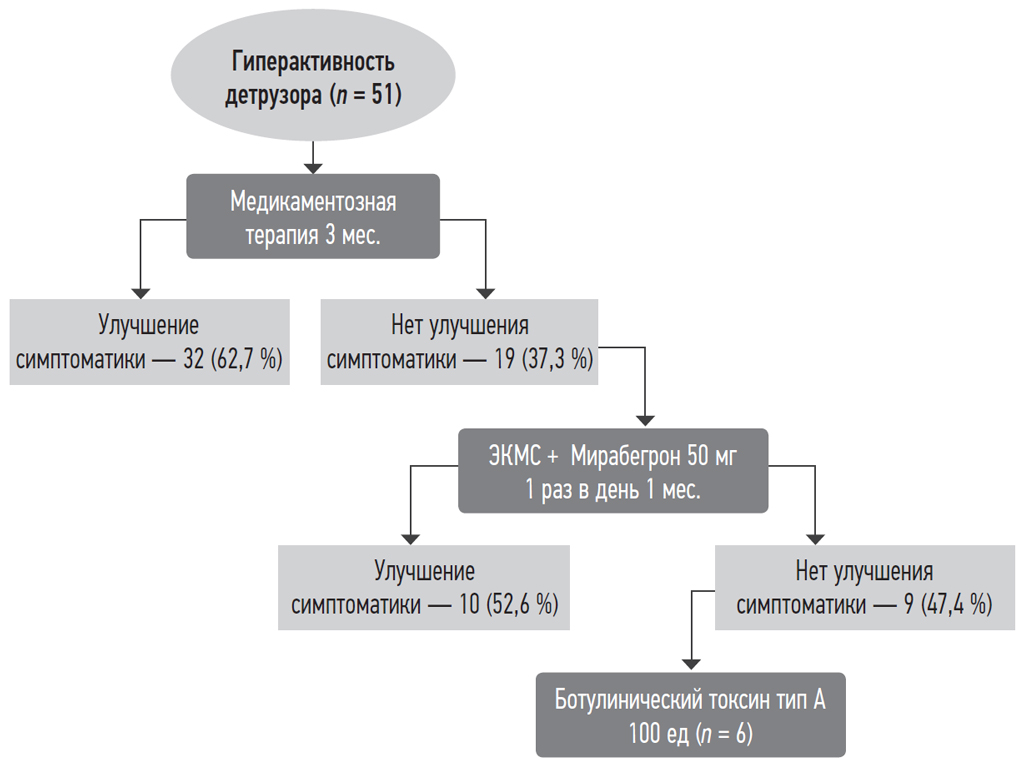 Гиперактивность детрузора ($n$ = 51)

Медикаментозная терапия 3 мес.

Улучшение симптоматики — 32 (62,7 %)

Нет улучшения симптоматики — 19 (37,3 %)

ЭКМС + Мирабегрон 50 мг 1 раз в день 1 мес.

Улучшение симптоматики — 10 (52,6 %)

Нет улучшения симптоматики — 9 (47,4 %)

Ботулинический токсин тип А 100 ед ($n$ = 6)